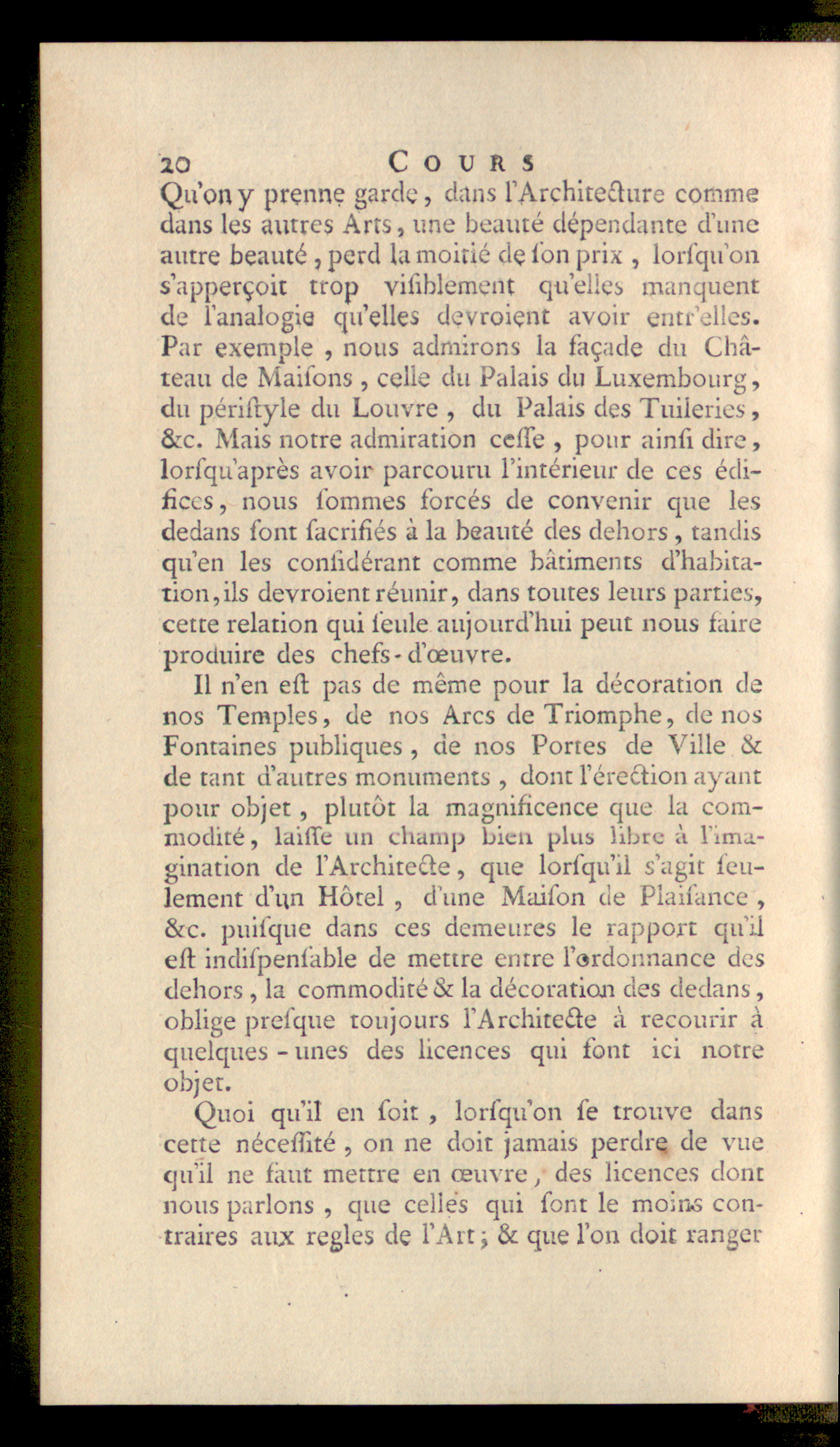 20 COURS

Qu'on y prenne garde, dans l'Architecture comme dans les autres Arts, une beauté dépendante d'une autre beauté, perd la moitié de ſon prix, lorſqu'on s'apperçoit trop viſiblement qu'elles manquent de l'analogie qu'elles devroient avoir entr'elles. Par exemple, nous admirons la façade du Château de Maiſons, celle du Palais du Luxembourg, du périſtyle du Louvre, du Palais des Tuileries, &c. Mais notre admiration ceſſe, pour ainſi dire, lorſqu'après avoir parcouru l'intérieur de ces édifices, nous ſommes forcés de convenir que les dedans ſont ſacrifiés à la beauté des dehors, tandis qu'en les conſidérant comme bâtiments d'habitation, ils devroient réunir, dans toutes leurs parties, cette relation qui ſeule aujourd'hui peut nous faire produire des chefs-d'œuvre.

Il n'en eſt pas de même pour la décoration de nos Temples, de nos Arcs de Triomphe, de nos Fontaines publiques, de nos Portes de Ville & de tant d'autres monuments, dont l'érection ayant pour objet, plutôt la magnificence que la commodité, laiſſe un champ bien plus libre à l'imagination de l'Architecte, que lorſqu'il s'agit ſeulement d'un Hôtel, d'une Maiſon de Plaiſance, &c. puiſque dans ces demeures le rapport qu'il eſt indiſpenſable de mettre entre l'ordonnance des dehors, la commodité & la décoration des dedans, oblige preſque toujours l'Architecte à recourir à quelques-unes des licences qui ſont ici notre objet.

Quoi qu'il en ſoit, lorſqu'on ſe trouve dans cette néceſſité, on ne doit jamais perdre de vue qu'il ne faut mettre en œuvre, des licences dont nous parlons, que celles qui ſont le moins contraires aux regles de l'Art; & que l'on doit ranger